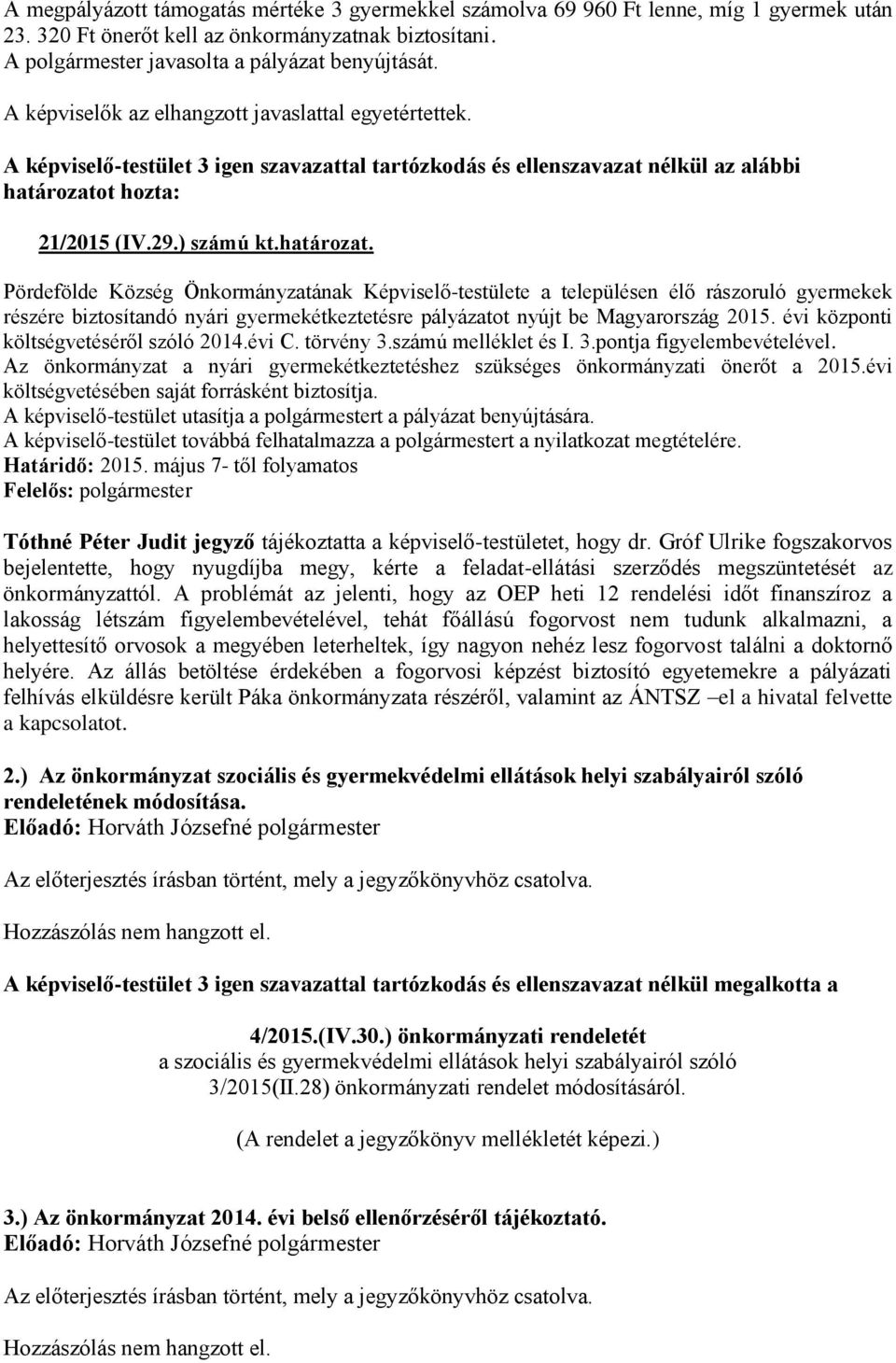 A megpályázott támogatás mértéke 3 gyermekkel számolva 69 960 Ft lenne, míg 1 gyermek után 23. 320 Ft önerőt kell az önkormányzatnak biztosítani.
A polgármester javasolta a pályázat benyújtását.

A képviselők az elhangzott javaslattal egyetértettek.

A képviselő-testület 3 igen szavazattal tartózkodás és ellenszavazat nélkül az alábbi határozatot hozta:

21/2015 (IV.29.) számú kt.határozat.

Pördefölde Község Önkormányzatának Képviselő-testülete a településen élő rászoruló gyermekek részére biztosítandó nyári gyermekétkeztetésre pályázatot nyújt be Magyarország 2015. évi központi költségvetéséről szóló 2014.évi C. törvény 3.számú melléklet és I. 3.pontja figyelembevételével.
Az önkormányzat a nyári gyermekétkeztetéshez szükséges önkormányzati önerőt a 2015.évi költségvetésében saját forrásként biztosítja.
A képviselő-testület utasítja a polgármestert a pályázat benyújtására.
A képviselő-testület továbbá felhatalmazza a polgármestert a nyilatkozat megtételére.
Határidő: 2015. május 7- től folyamatos
Felelős: polgármester

Tóthné Péter Judit jegyző tájékoztatta a képviselő-testületet, hogy dr. Gróf Ulrike fogszakorvos bejelentette, hogy nyugdíjba megy, kérte a feladat-ellátási szerződés megszüntetését az önkormányzattól. A problémát az jelenti, hogy az OEP heti 12 rendelési időt finanszíroz a lakosság létszám figyelembevételével, tehát főállású fogorvost nem tudunk alkalmazni, a helyettesítő orvosok a megyében leterheltek, így nagyon nehéz lesz fogorvost találni a doktornő helyére. Az állás betöltése érdekében a fogorvosi képzést biztosító egyetemekre a pályázati felhívás elküldésre került Páka önkormányzata részéről, valamint az ÁNTSZ –el a hivatal felvette a kapcsolatot.

2.) Az önkormányzat szociális és gyermekvédelmi ellátások helyi szabályairól szóló rendeletének módosítása.
Előadó: Horváth Józsefné polgármester

Az előterjesztés írásban történt, mely a jegyzőkönyvhöz csatolva.

Hozzászólás nem hangzott el.

A képviselő-testület 3 igen szavazattal tartózkodás és ellenszavazat nélkül megalkotta a

4/2015.(IV.30.) önkormányzati rendeletét
a szociális és gyermekvédelmi ellátások helyi szabályairól szóló 3/2015(II.28) önkormányzati rendelet módosításáról.

(A rendelet a jegyzőkönyv mellékletét képezi.)

3.) Az önkormányzat 2014. évi belső ellenőrzéséről tájékoztató.
Előadó: Horváth Józsefné polgármester

Az előterjesztés írásban történt, mely a jegyzőkönyvhöz csatolva.

Hozzászólás nem hangzott el.